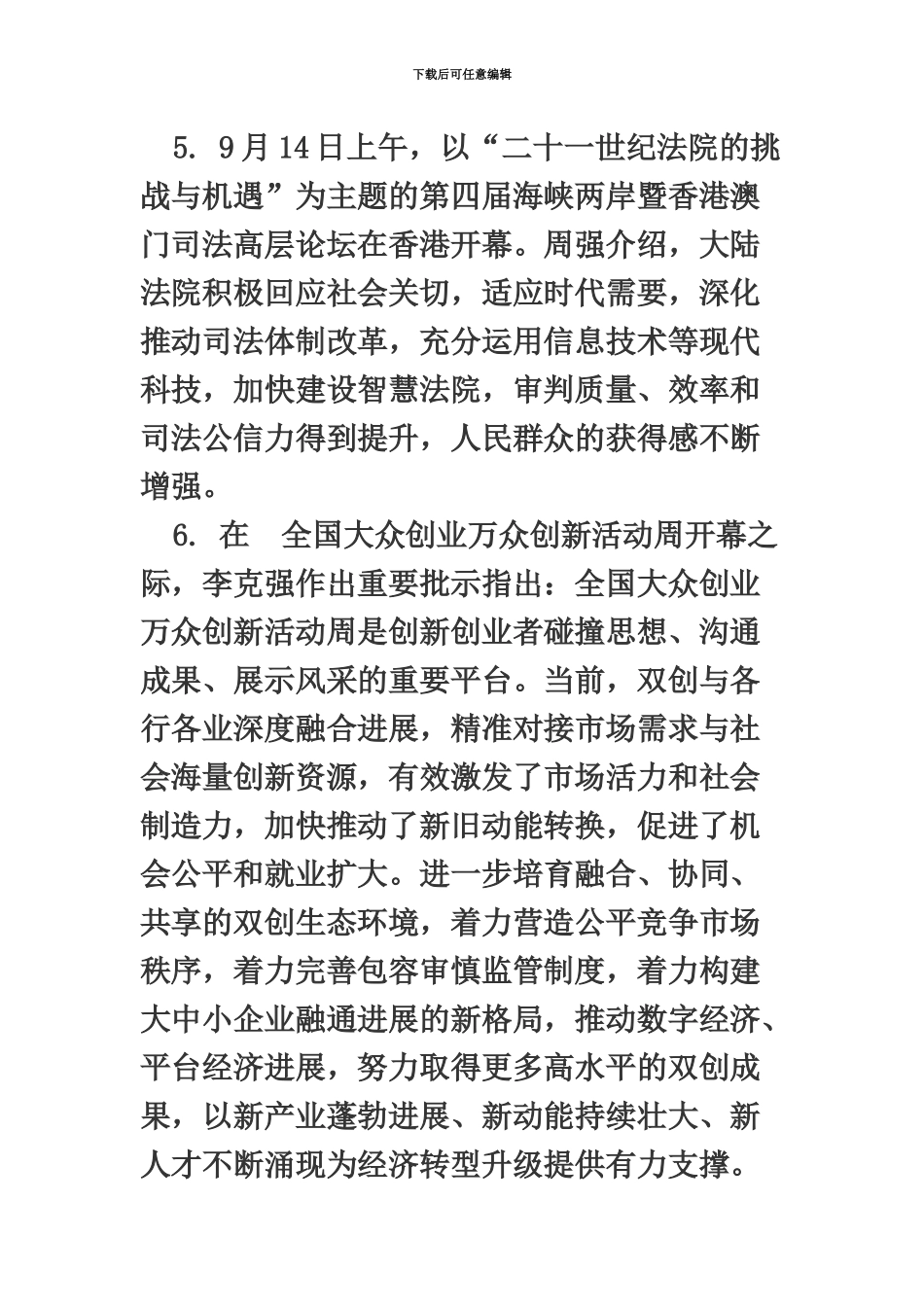 下载后可任意编辑

5. 9月14日上午，以“二十一世纪法院的挑战与机遇”为主题的第四届海峡两岸暨香港澳门司法高层论坛在香港开幕。周强介绍，大陆法院积极回应社会关切，适应时代需要，深化推动司法体制改革，充分运用信息技术等现代科技，加快建设智慧法院，审判质量、效率和司法公信力得到提升，人民群众的获得感不断增强。

6. 在　全国大众创业万众创新活动周开幕之际，李克强作出重要批示指出：全国大众创业万众创新活动周是创新创业者碰撞思想、沟通成果、展示风采的重要平台。当前，双创与各行各业深度融合进展，精准对接市场需求与社会海量创新资源，有效激发了市场活力和社会制造力，加快推动了新旧动能转换，促进了机会公平和就业扩大。进一步培育融合、协同、共享的双创生态环境，着力营造公平竞争市场秩序，着力完善包容审慎监管制度，着力构建大中小企业融通进展的新格局，推动数字经济、平台经济进展，努力取得更多高水平的双创成果，以新产业蓬勃进展、新动能持续壮大、新人才不断涌现为经济转型升级提供有力支撑。